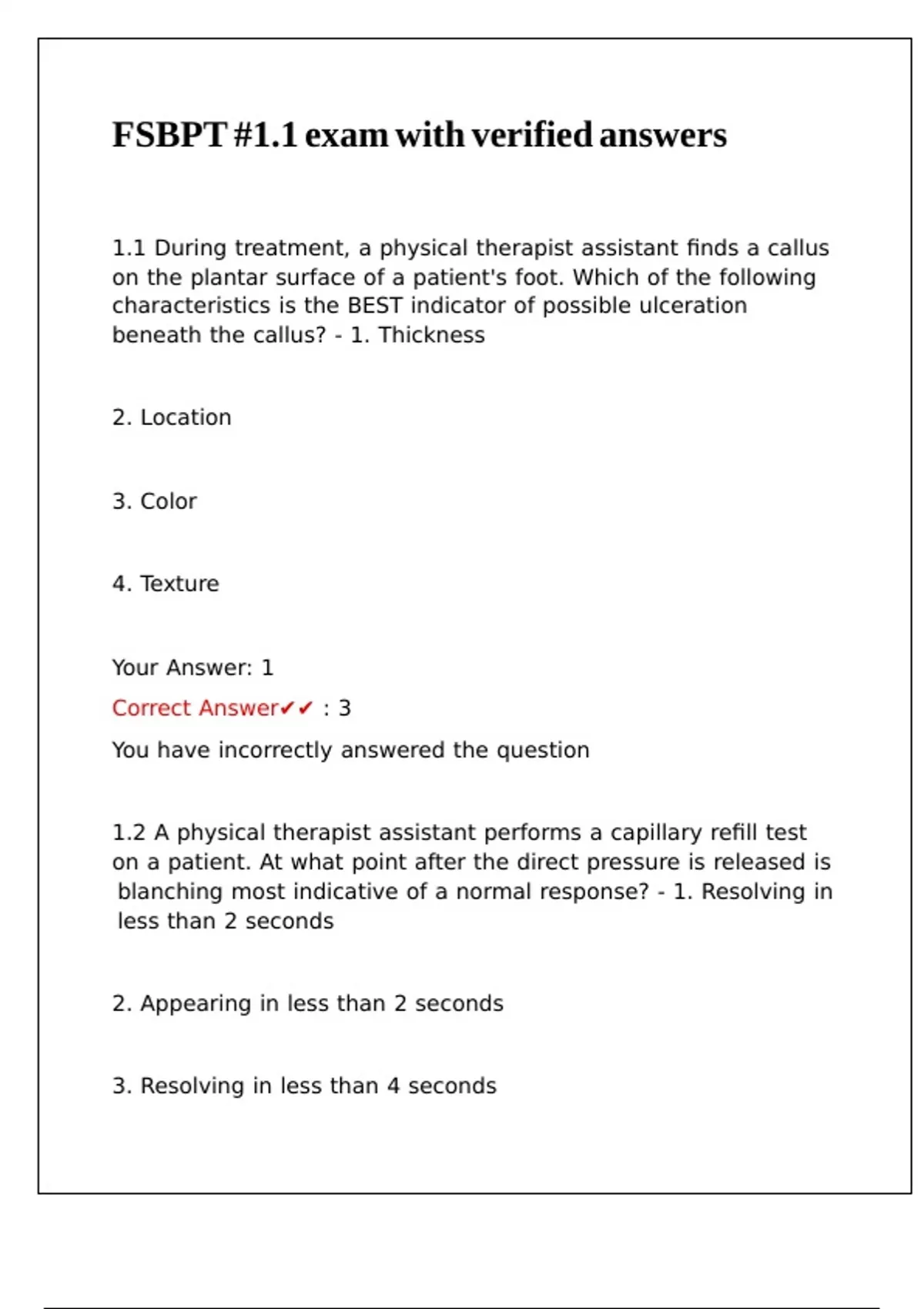 FSBPT #1.1 exam with verified answers

1.1 During treatment, a physical therapist assistant finds a callus on the plantar surface of a patient's foot. Which of the following characteristics is the BEST indicator of possible ulceration beneath the callus? - 1. Thickness

2. Location

3. Color

4. Texture

Your Answer: 1

Correct Answer✔✔ : 3

You have incorrectly answered the question

1.2 A physical therapist assistant performs a capillary refill test on a patient. At what point after the direct pressure is released is blanching most indicative of a normal response? - 1. Resolving in less than 2 seconds

2. Appearing in less than 2 seconds

3. Resolving in less than 4 seconds